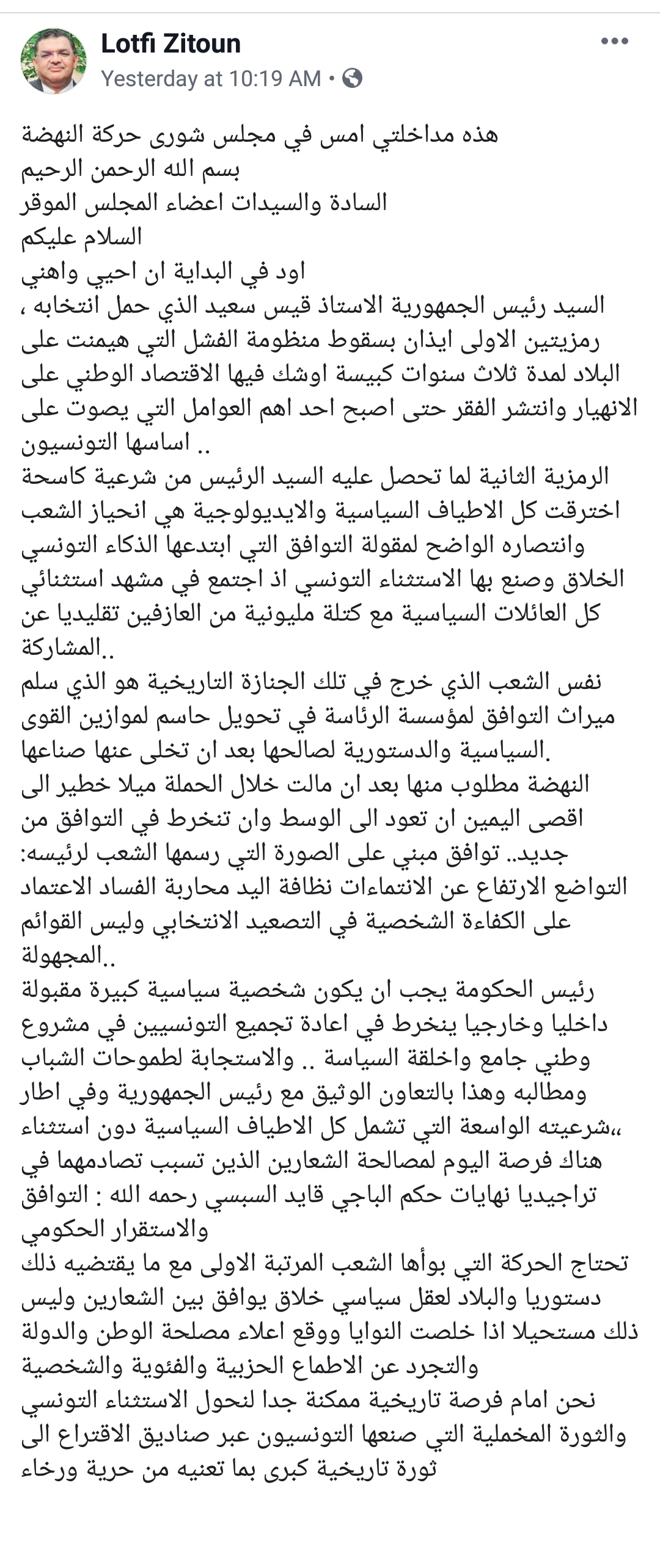 Lotfi Zitoun
Yesterday at 10:19 AM •

هذه مداخلتي امس في مجلس شورى حركة النهضة
بسم الله الرحمن الرحيم
السادة والسيدات اعضاء المجلس الموقر
السلام عليكم
اود في البداية ان احيي واهني
السيد رئيس الجمهورية الاستاذ قيس سعيد الذي حمل انتخابه ، رمزيتين الاولى ايذان بسقوط منظومة الفشل التي هيمنت على البلاد لمدة ثلاث سنوات كبيسة اوشك فيها الاقتصاد الوطني على الانهيار وانتشر الفقر حتى اصبح احد اهم العوامل التي يصوت على اساسها التونسيون ..
الرمزية الثانية لما تحصل عليه السيد الرئيس من شرعية كاسحة اخترقت كل الاطياف السياسية والايديولوجية هي انحياز الشعب وانتصاره الواضح لمقولة التوافق التي ابتدعها الذكاء التونسي الخلاق وصنع بها الاستثناء التونسي اذ اجتمع في مشهد استثنائي كل العائلات السياسية مع كتلة مليونية من العازفين تقليديا عن المشاركة..
نفس الشعب الذي خرج في تلك الجنازة التاريخية هو الذي سلم ميراث التوافق لمؤسسة الرئاسة في تحويل حاسم لموازين القوى السياسية والدستورية لصالحها بعد ان تخلى عنها صناعها.
النهضة مطلوب منها بعد ان مالت خلال الحملة ميلا خطير الى اقصى اليمين ان تعود الى الوسط وان تنخرط في التوافق من جديد.. توافق مبني على الصورة التي رسمها الشعب لرئيسه: التواضع الارتفاع عن الانتماءات نظافة اليد محاربة الفساد الاعتماد على الكفاءة الشخصية في التصعيد الانتخابي وليس القوائم المجهولة..
رئيس الحكومة يجب ان يكون شخصية سياسية كبيرة مقبولة داخليا وخارجيا ينخرط في اعادة تجميع التونسيين في مشروع وطني جامع واخلقة السياسة .. والاستجابة لطموحات الشباب ومطالبه وهذا بالتعاون الوثيق مع رئيس الجمهورية وفي اطار شرعيته الواسعة التي تشمل كل الاطياف السياسية دون استثناء،،
هناك فرصة اليوم لمصالحة الشعارين الذين تسبب تصادمهما في تراجيديا نهايات حكم الباجي قايد السبسي رحمه الله : التوافق والاستقرار الحكومي
تحتاج الحركة التي بوأها الشعب المرتبة الاولى مع ما يقتضيه ذلك دستوريا والبلاد لعقل سياسي خلاق يوافق بين الشعارين وليس ذلك مستحيلا اذا خلصت النوايا ووقع اعلاء مصلحة الوطن والدولة والتجرد عن الاطماع الحزبية والفئوية والشخصية
نحن امام فرصة تاريخية ممكنة جدا لنحول الاستثناء التونسي والثورة المخملية التي صنعها التونسيون عبر صناديق الاقتراع الى ثورة تاريخية كبرى بما تعنيه من حرية ورخاء